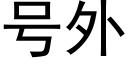 号外